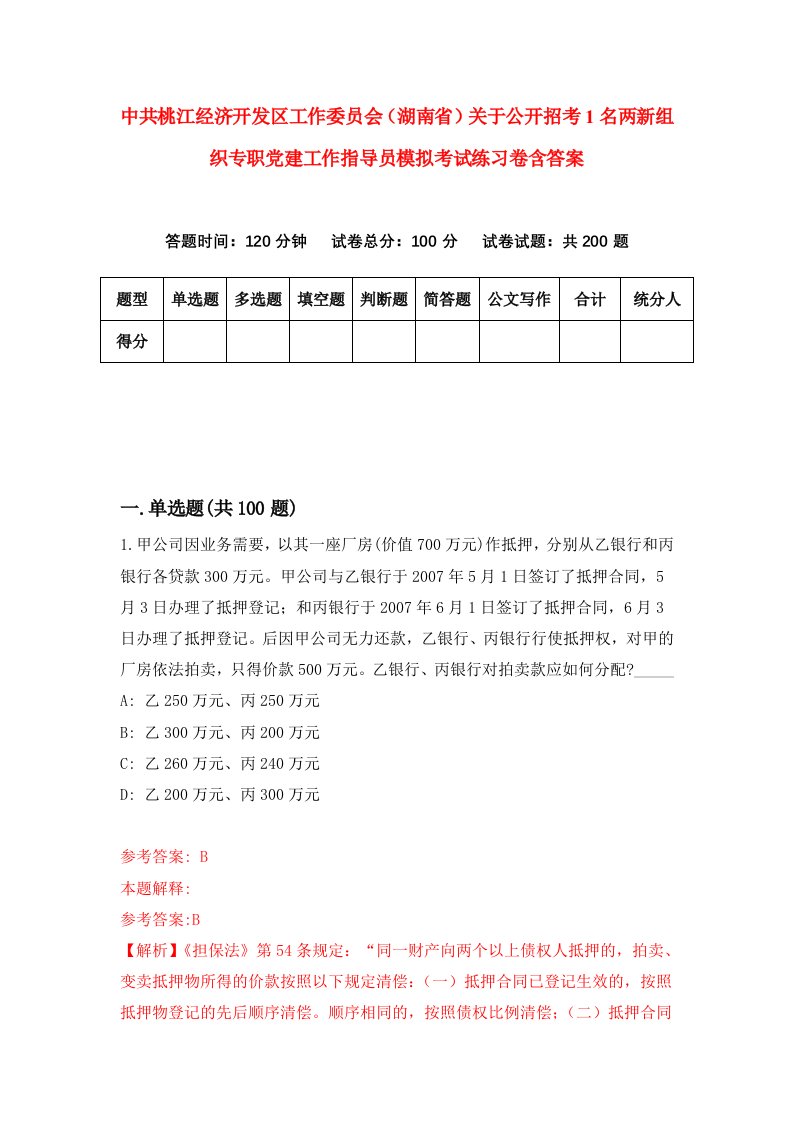 中共桃江经济开发区工作委员会（湖南省）关于公开招考1名两新组织专职党建工作指导员模拟考试练习卷含答案

答题时间：120分钟　试卷总分：100分　试卷试题：共200题

| 题型 | 单选题 | 多选题 | 填空题 | 判断题 | 简答题 | 公文写作 | 合计 | 统分人 |
|---|---|---|---|---|---|---|---|---|
| 得分 | | | | | | | | |

一.单选题(共100题)

1.甲公司因业务需要，以其一座厂房(价值700万元)作抵押，分别从乙银行和丙银行各贷款300万元。甲公司与乙银行于2007年5月1日签订了抵押合同，5月3日办理了抵押登记；和丙银行于2007年6月1日签订了抵押合同，6月3日办理了抵押登记。后因甲公司无力还款，乙银行、丙银行行使抵押权，对甲的厂房依法拍卖，只得价款500万元。乙银行、丙银行对拍卖款应如何分配?_____

A: 乙250万元、丙250万元

B: 乙300万元、丙200万元

C: 乙260万元、丙240万元

D: 乙200万元、丙300万元

参考答案: B

本题解释:

参考答案:B

【解析】《担保法》第54条规定：“同一财产向两个以上债权人抵押的，拍卖、变卖抵押物所得的价款按照以下规定清偿：(一）抵押合同已登记生效的，按照抵押物登记的先后顺序清偿。顺序相同的，按照债权比例清偿；(二）抵押合同